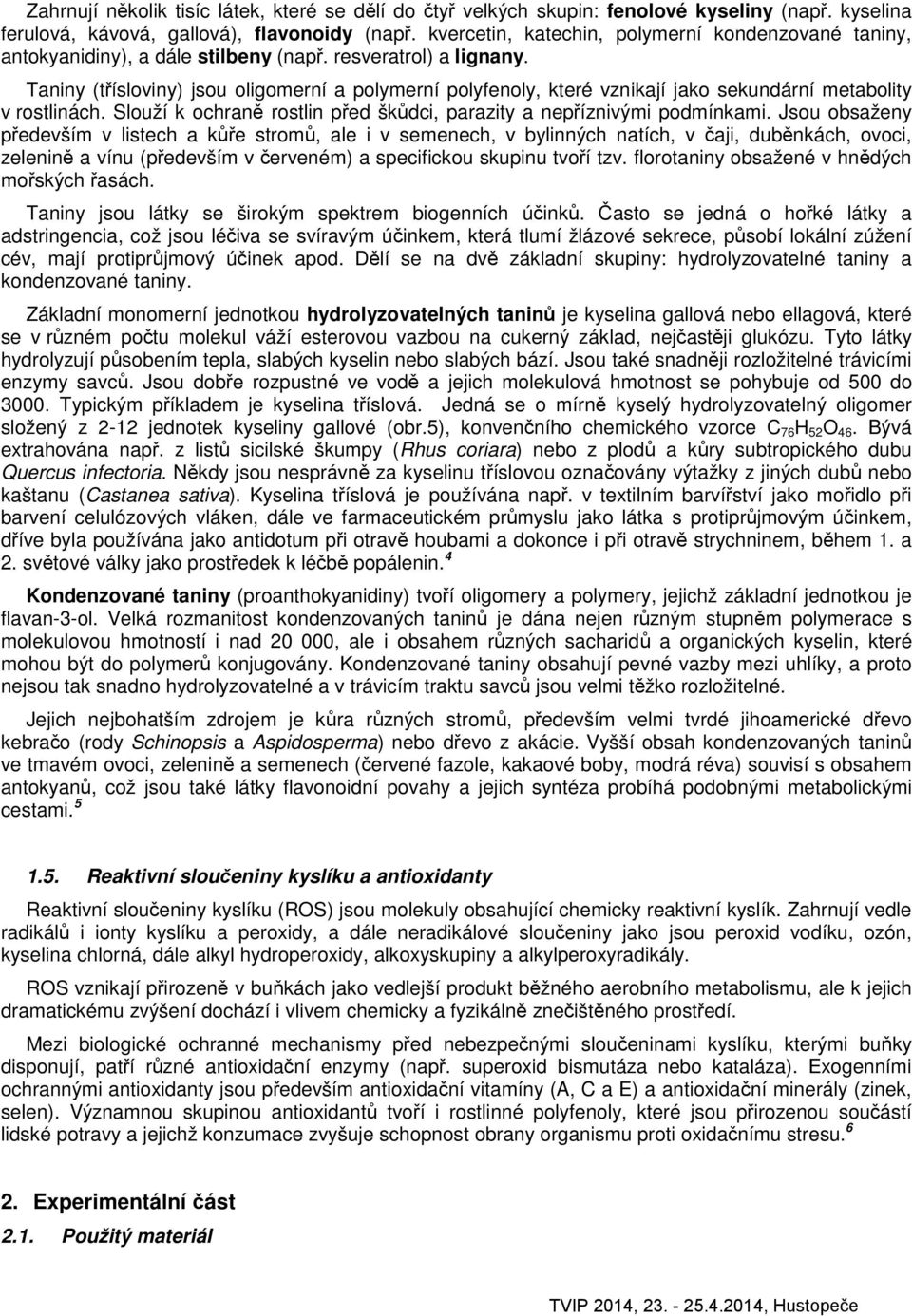 Zahrnují několik tisíc látek, které se dělí do čtyř velkých skupin: fenolové kyseliny (např. kyselina ferulová, kávová, gallová), flavonoidy (např. kvercetin, katechin, polymerní kondenzované taniny, antokyanidiny), a dále stilbeny (např. resveratrol) a lignany.

Taniny (třísloviny) jsou oligomerní a polymerní polyfenoly, které vznikají jako sekundární metabolity v rostlinách. Slouží k ochraně rostlin před škůdci, parazity a nepříznivými podmínkami. Jsou obsaženy především v listech a kůře stromů, ale i v semenech, v bylinných natích, v čaji, duběnkách, ovoci, zelenině a vínu (především v červeném) a specifickou skupinu tvoří tzv. florotaniny obsažené v hnědých mořských řasách.

Taniny jsou látky se širokým spektrem biogenních účinků. Často se jedná o hořké látky a adstringencia, což jsou léčiva se svíravým účinkem, která tlumí žlázové sekrece, působí lokální zúžení cév, mají protiprůjmový účinek apod. Dělí se na dvě základní skupiny: hydrolyzovatelné taniny a kondenzované taniny.

Základní monomerní jednotkou hydrolyzovatelných taninů je kyselina gallová nebo ellagová, které se v různém počtu molekul váží esterovou vazbou na cukerný základ, nejčastěji glukózu. Tyto látky hydrolyzují působením tepla, slabých kyselin nebo slabých bází. Jsou také snadněji rozložitelné trávicími enzymy savců. Jsou dobře rozpustné ve vodě a jejich molekulová hmotnost se pohybuje od 500 do 3000. Typickým příkladem je kyselina tříslová. Jedná se o mírně kyselý hydrolyzovatelný oligomer složený z 2-12 jednotek kyseliny gallové (obr.5), konvenčního chemického vzorce $C_{76}H_{52}O_{46}$. Bývá extrahována např. z listů sicilské škumpy (Rhus coriara) nebo z plodů a kůry subtropického dubu Quercus infectoria. Někdy jsou nesprávně za kyselinu tříslovou označovány výtažky z jiných dubů nebo kaštanu (Castanea sativa). Kyselina tříslová je používána např. v textilním barvířství jako mořidlo při barvení celulózových vláken, dále ve farmaceutickém průmyslu jako látka s protiprůjmovým účinkem, dříve byla používána jako antidotum při otravě houbami a dokonce i při otravě strychninem, během 1. a 2. světové války jako prostředek k léčbě popálenin.$^4$

Kondenzované taniny (proanthokyanidiny) tvoří oligomery a polymery, jejichž základní jednotkou je flavan-3-ol. Velká rozmanitost kondenzovaných taninů je dána nejen různým stupněm polymerace s molekulovou hmotností i nad 20 000, ale i obsahem různých sacharidů a organických kyselin, které mohou být do polymerů konjugovány. Kondenzované taniny obsahují pevné vazby mezi uhlíky, a proto nejsou tak snadno hydrolyzovatelné a v trávicím traktu savců jsou velmi těžko rozložitelné.

Jejich nejbohatším zdrojem je kůra různých stromů, především velmi tvrdé jihoamerické dřevo kebračo (rody Schinopsis a Aspidosperma) nebo dřevo z akácie. Vyšší obsah kondenzovaných taninů ve tmavém ovoci, zelenině a semenech (červené fazole, kakaové boby, modrá réva) souvisí s obsahem antokyanů, což jsou také látky flavonoidní povahy a jejich syntéza probíhá podobnými metabolickými cestami.$^5$

1.5. Reaktivní sloučeniny kyslíku a antioxidanty

Reaktivní sloučeniny kyslíku (ROS) jsou molekuly obsahující chemicky reaktivní kyslík. Zahrnují vedle radikálů i ionty kyslíku a peroxidy, a dále neradikálové sloučeniny jako jsou peroxid vodíku, ozón, kyselina chlorná, dále alkyl hydroperoxidy, alkoxyskupiny a alkylperoxyradikály.

ROS vznikají přirozeně v buňkách jako vedlejší produkt běžného aerobního metabolismu, ale k jejich dramatickému zvýšení dochází i vlivem chemicky a fyzikálně znečištěného prostředí.

Mezi biologické ochranné mechanismy před nebezpečnými sloučeninami kyslíku, kterými buňky disponují, patří různé antioxidační enzymy (např. superoxid bismutáza nebo kataláza). Exogenními ochrannými antioxidanty jsou především antioxidační vitamíny (A, C a E) a antioxidační minerály (zinek, selen). Významnou skupinou antioxidantů tvoří i rostlinné polyfenoly, které jsou přirozenou součástí lidské potravy a jejichž konzumace zvyšuje schopnost obrany organismu proti oxidačnímu stresu.$^6$

2. Experimentální část

2.1. Použitý materiál

TVIP 2014, 23. - 25.4.2014, Hustopeče